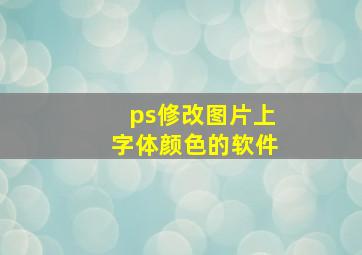 ps修改图片上
字体颜色的软件